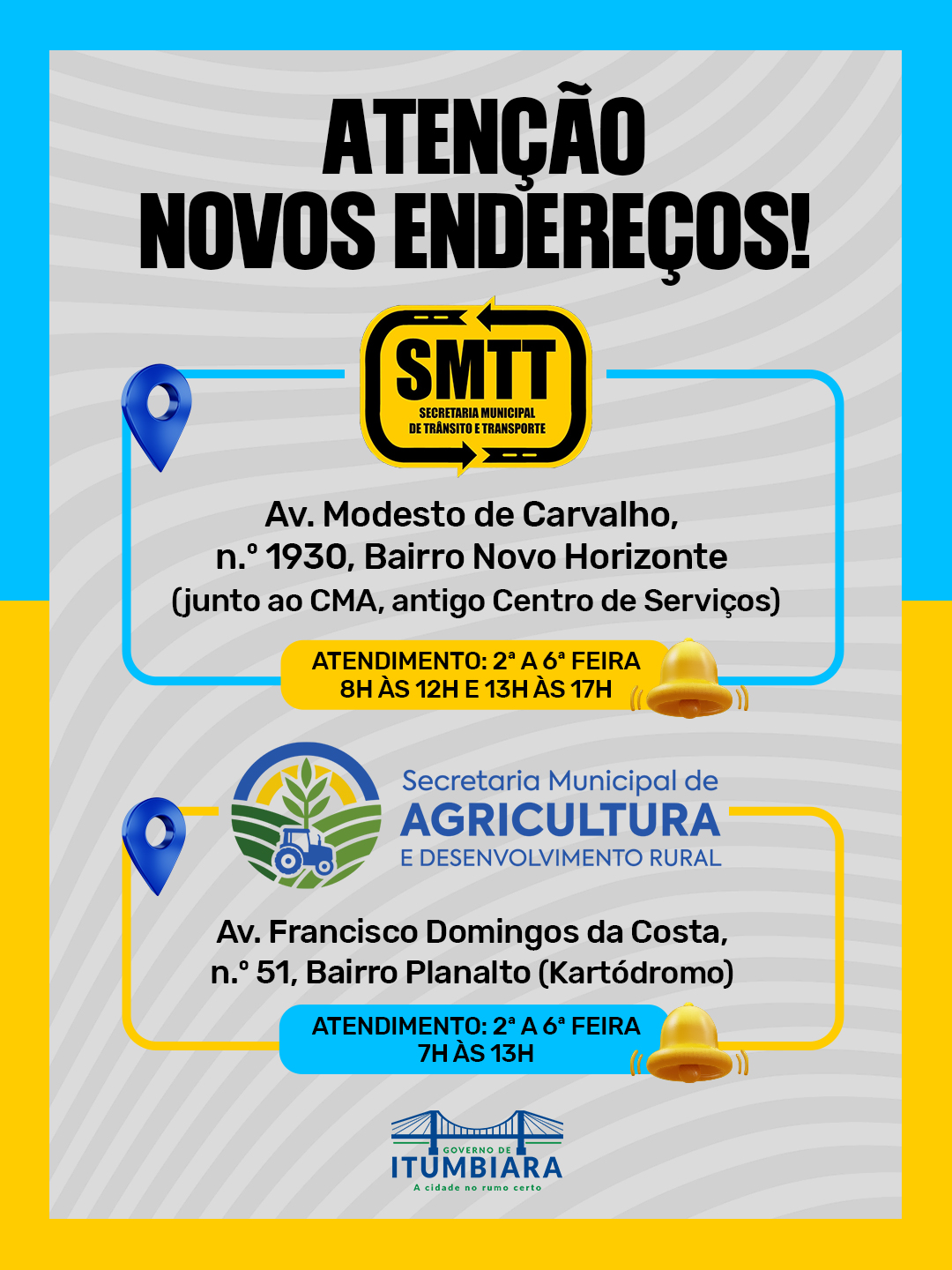 ATENÇÃO
NOVOS ENDEREÇOS!

SMTT
SECRETARIA MUNICIPAL
DE TRÂNSITO E TRANSPORTE

Av. Modesto de Carvalho,
n.º 1930, Bairro Novo Horizonte
(junto ao CMA, antigo Centro de Serviços)

ATENDIMENTO: 2ª A 6ª FEIRA
8H ÀS 12H E 13H ÀS 17H

Secretaria Municipal de
AGRICULTURA
E DESENVOLVIMENTO RURAL

Av. Francisco Domingos da Costa,
n.º 51, Bairro Planalto (Kartódromo)

ATENDIMENTO: 2ª A 6ª FEIRA
7H ÀS 13H

GOVERNO DE
ITUMBIARA
A cidade no rumo certo